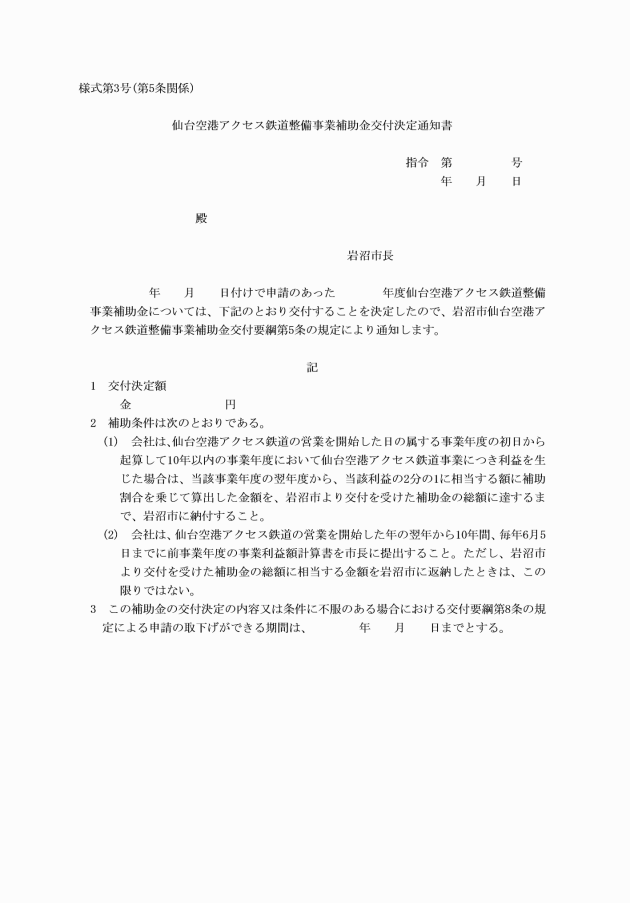 様式第3号(第5条関係)

仙台空港アクセス鉄道整備事業補助金交付決定通知書

指令　第　　　　号
年　　月　　日

殿

岩沼市長

年　　月　　日付けで申請のあった　　　年度仙台空港アクセス鉄道整備事業補助金については、下記のとおり交付することを決定したので、岩沼市仙台空港アクセス鉄道整備事業補助金交付要綱第5条の規定により通知します。

記

1　交付決定額
金　　　　　　円
2　補助条件は次のとおりである。
(1)　会社は、仙台空港アクセス鉄道の営業を開始した日の属する事業年度の初日から起算して10年以内の事業年度において仙台空港アクセス鉄道事業につき利益を生じた場合は、当該事業年度の翌年度から、当該利益の2分の1に相当する額に補助割合を乗じて算出した金額を、岩沼市より交付を受けた補助金の総額に達するまで、岩沼市に納付すること。
(2)　会社は、仙台空港アクセス鉄道の営業を開始した年の翌年から10年間、毎年6月5日までに前事業年度の事業利益額計算書を市長に提出すること。ただし、岩沼市より交付を受けた補助金の総額に相当する金額を岩沼市に返納したときは、この限りではない。
3　この補助金の交付決定の内容又は条件に不服のある場合における交付要綱第8条の規定による申請の取下げができる期間は、　　　年　　月　　日までとする。